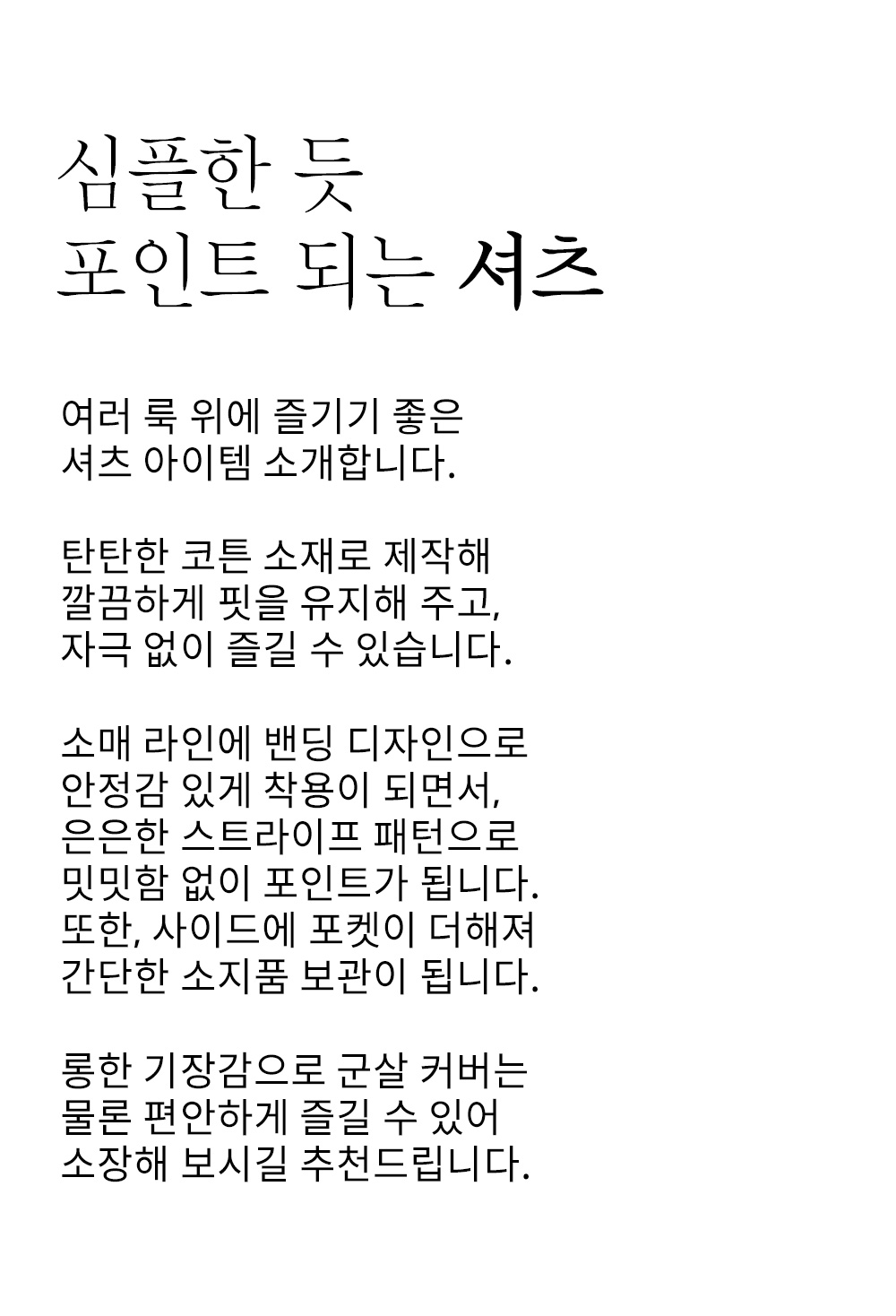 심플한 듯
포인트 되는 셔츠

여러 룩 위에 즐기기 좋은
셔츠 아이템 소개합니다.

탄탄한 코튼 소재로 제작해
깔끔하게 핏을 유지해 주고,
자극 없이 즐길 수 있습니다.

소매 라인에 밴딩 디자인으로
안정감 있게 착용이 되면서,
은은한 스트라이프 패턴으로
밋밋함 없이 포인트가 됩니다.
또한, 사이드에 포켓이 더해져
간단한 소지품 보관이 됩니다.

롱한 기장감으로 군살 커버는
물론 편안하게 즐길 수 있어
소장해 보시길 추천드립니다.